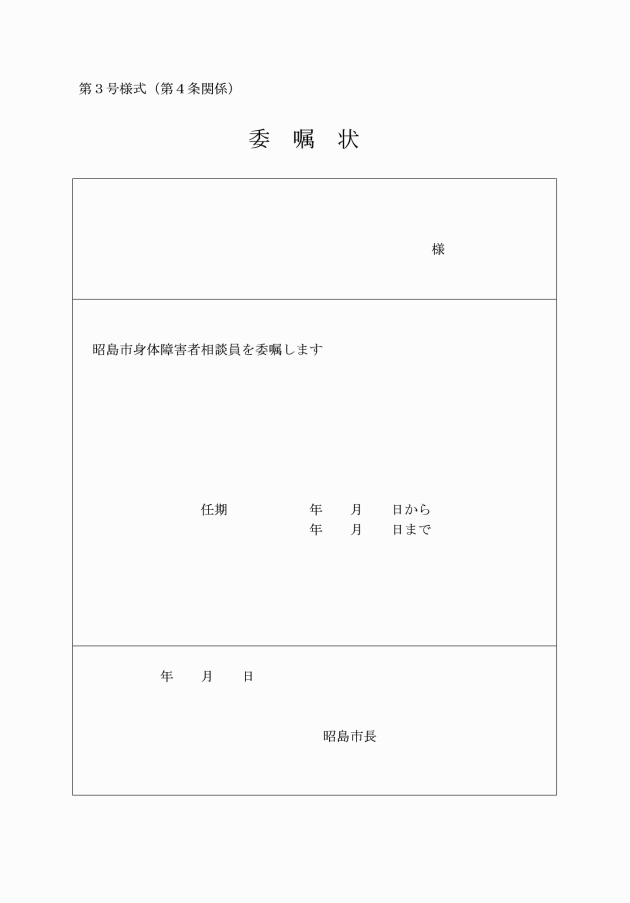 第３号様式（第４条関係）

委　嘱　状

様

昭島市身体障害者相談員を委嘱します

任期　　年　月　日から
　　　　年　月　日まで

年　月　日

昭島市長